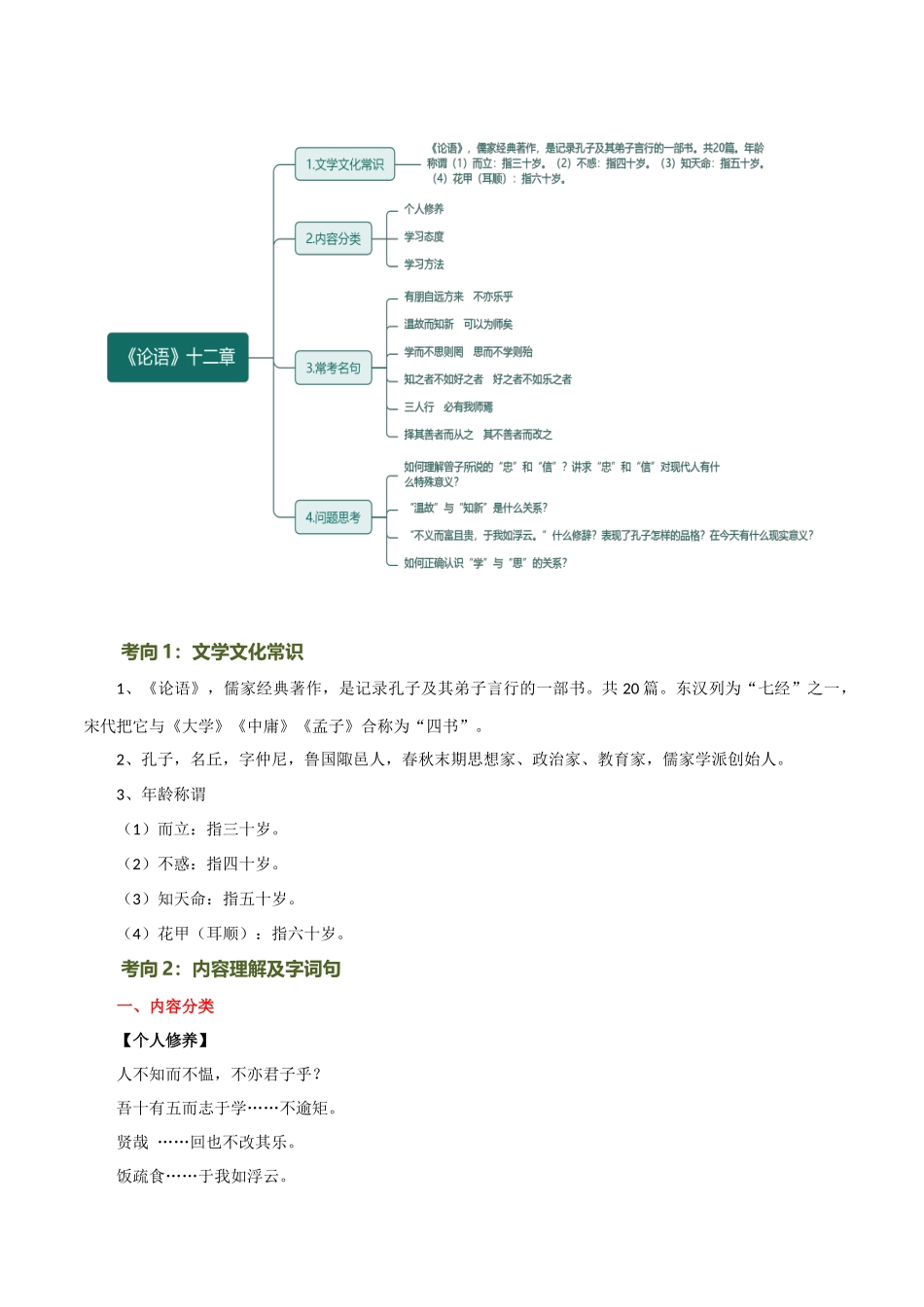 《论语》十二章

1.文学文化常识

《论语》，儒家经典著作，是记录孔子及其弟子言行的一部书。共20篇。年龄称谓（1）而立：指三十岁。（2）不惑：指四十岁。（3）知天命：指五十岁。（4）花甲（耳顺）：指六十岁。

2.内容分类

个人修养

学习态度

学习方法

3.常考名句

有朋自远方来　不亦乐乎

温故而知新　可以为师矣

学而不思则罔　思而不学则殆

知之者不如好之者　好之者不如乐之者

三人行　必有我师焉

择其善者而从之　其不善者而改之

4.问题思考

如何理解曾子所说的“忠”和“信”？讲求“忠”和“信”对现代人有什么特殊意义？

“温故”与“知新”是什么关系？

“不义而富且贵，于我如浮云。”什么修辞？表现了孔子怎样的品格？在今天有什么现实意义？

如何正确认识“学”与“思”的关系？

考向 1：文学文化常识

1、《论语》，儒家经典著作，是记录孔子及其弟子言行的一部书。共 20 篇。东汉列为“七经”之一，宋代把它与《大学》《中庸》《孟子》合称为“四书”。

2、孔子，名丘，字仲尼，鲁国陬邑人，春秋末期思想家、政治家、教育家，儒家学派创始人。

3、年龄称谓

（1）而立：指三十岁。

（2）不惑：指四十岁。

（3）知天命：指五十岁。

（4）花甲（耳顺）：指六十岁。

考向 2：内容理解及字词句

一、内容分类

【个人修养】

人不知而不愠，不亦君子乎？

吾十有五而志于学……不逾矩。

贤哉 ……回也不改其乐。

饭疏食……于我如浮云。